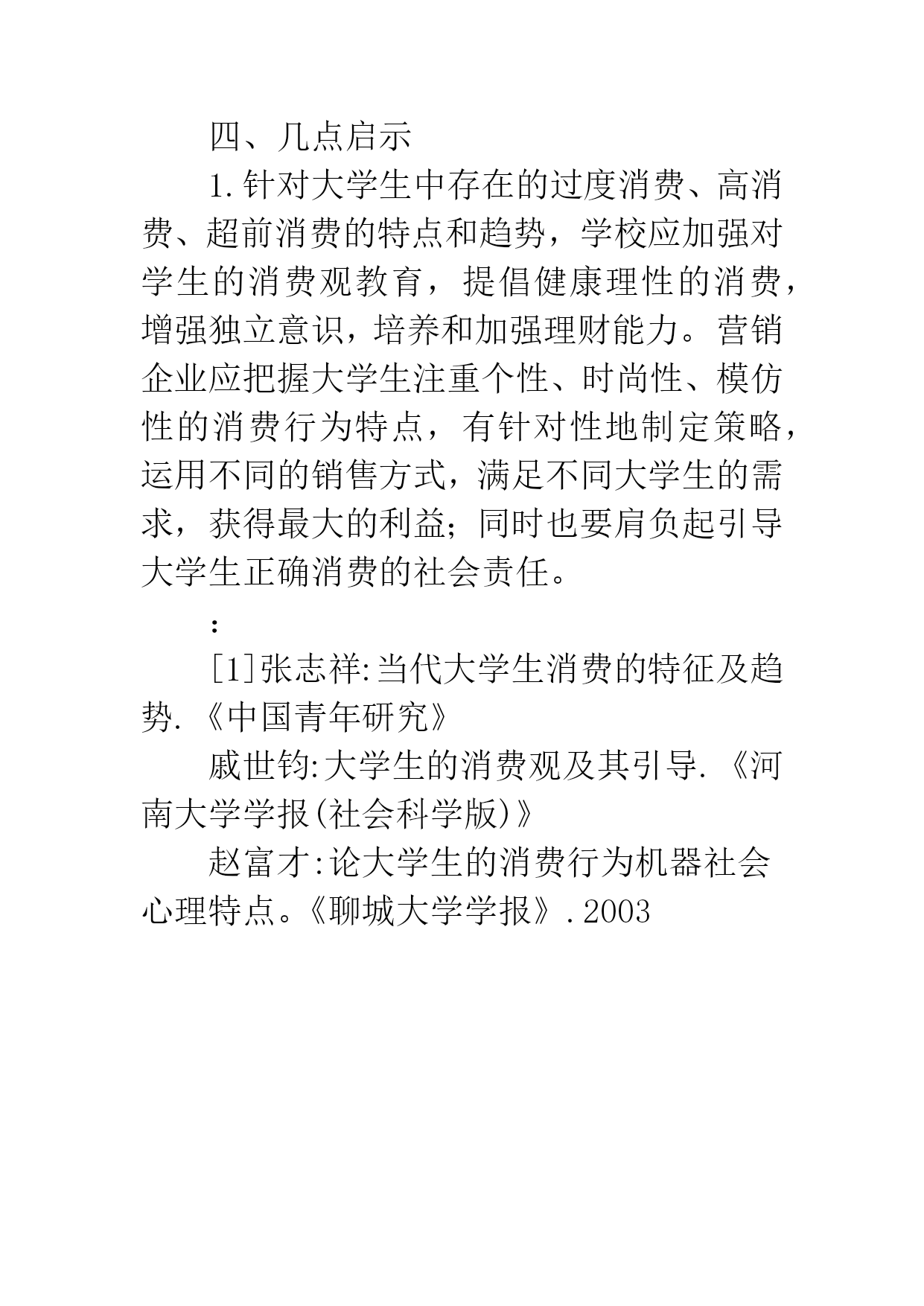 四、几点启示

1.针对大学生中存在的过度消费、高消费、超前消费的特点和趋势，学校应加强对学生的消费观教育，提倡健康理性的消费，增强独立意识，培养和加强理财能力。营销企业应把握大学生注重个性、时尚性、模仿性的消费行为特点，有针对性地制定策略，运用不同的销售方式，满足不同大学生的需求，获得最大的利益；同时也要肩负起引导大学生正确消费的社会责任。

:

[1]张志祥:当代大学生消费的特征及趋势.《中国青年研究》

戚世钧:大学生的消费观及其引导.《河南大学学报(社会科学版)》

赵富才:论大学生的消费行为机器社会心理特点。《聊城大学学报》.2003